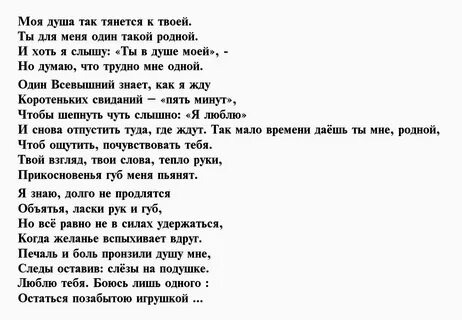 Моя душа так тянется к твоей.
Ты для меня один такой родной.
И хоть я слышу: «Ты в душе моей», -
Но думаю, что трудно мне одной.

Один Всевышний знает, как я жду
Коротеньких свиданий – «пять минут»,
Чтобы шепнуть чуть слышно: «Я люблю»
И снова отпустить туда, где ждут. Так мало времени даёшь ты мне, родной,
Чтоб ощутить, почувствовать тебя.
Твой взгляд, твои слова, тепло руки,
Прикосновенья губ меня пьянят.

Я знаю, долго не продлятся
Объятья, ласки рук и губ,
Но всё равно не в силах удержаться,
Когда желанье вспыхивает вдруг.
Печаль и боль пронзили душу мне,
Следы оставив: слёзы на подушке.
Люблю тебя. Боюсь лишь одного :
Остаться позабытою игрушкой ...